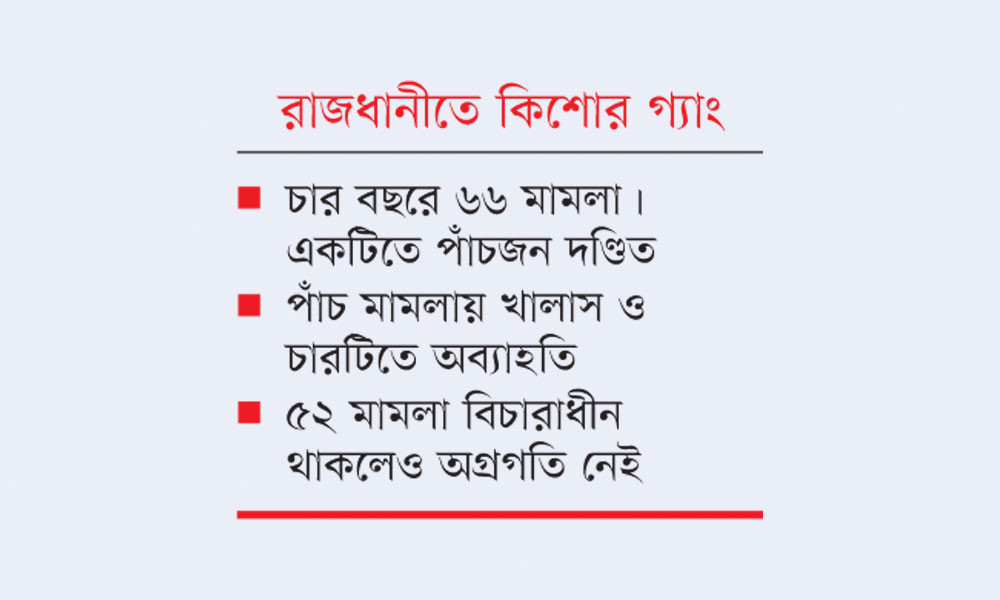 রাজধানীতে কিশোর গ্যাং

■ চার বছরে ৬৬ মামলা। একটিতে পাঁচজন দণ্ডিত

■ পাঁচ মামলায় খালাস ও চারটিতে অব্যাহতি

■ ৫২ মামলা বিচারাধীন থাকলেও অগ্রগতি নেই